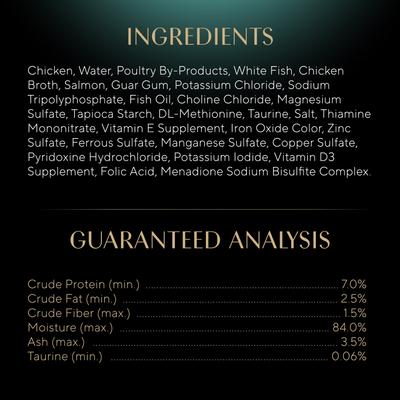 INGREDIENTS

Chicken, Water, Poultry By-Products, White Fish, Chicken Broth, Salmon, Guar Gum, Potassium Chloride, Sodium Tripolyphosphate, Fish Oil, Choline Chloride, Magnesium Sulfate, Tapioca Starch, DL-Methionine, Taurine, Salt, Thiamine Mononitrate, Vitamin E Supplement, Iron Oxide Color, Zinc Sulfate, Ferrous Sulfate, Manganese Sulfate, Copper Sulfate, Pyridoxine Hydrochloride, Potassium Iodide, Vitamin D3 Supplement, Folic Acid, Menadione Sodium Bisulfite Complex.

GUARANTEED ANALYSIS

Crude Protein (min.) ........ 7.0%
Crude Fat (min.) ........ 2.5%
Crude Fiber (max.) ........ 1.5%
Moisture (max.) ........ 84.0%
Ash (max.) ........ 3.5%
Taurine (min.) ........ 0.06%